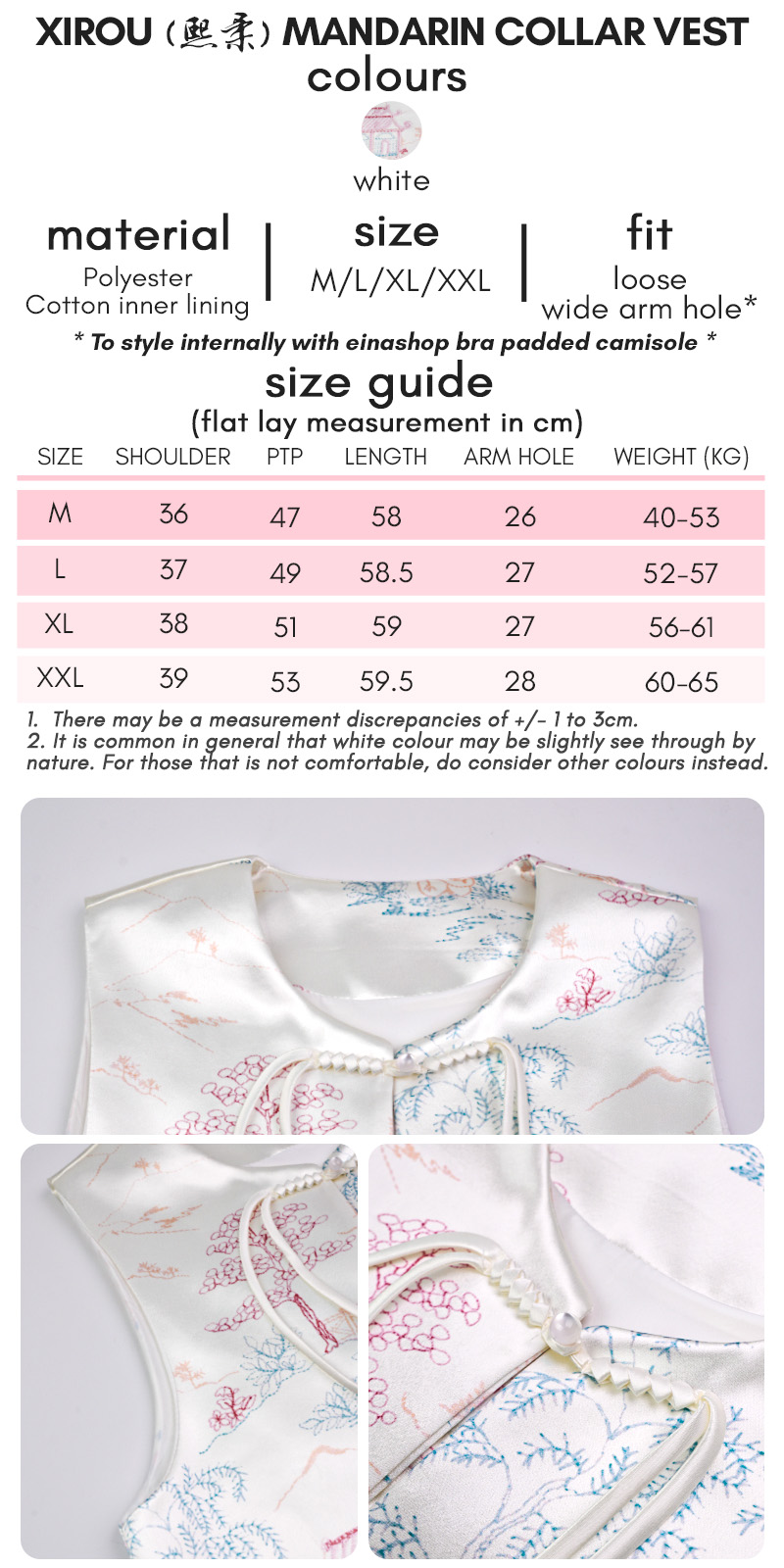 XIROU (熙柔) MANDARIN COLLAR VEST
colours

white

material
Polyester
Cotton inner lining

size
M/L/XL/XXL

fit
loose
wide arm hole*

* To style internally with einashop bra padded camisole *

size guide
(flat lay measurement in cm)

| SIZE | SHOULDER | PTP | LENGTH | ARM HOLE | WEIGHT (KG) |
|---|---|---|---|---|---|
| M | 36 | 47 | 58 | 26 | 40-53 |
| L | 37 | 49 | 58.5 | 27 | 52-57 |
| XL | 38 | 51 | 59 | 27 | 56-61 |
| XXL | 39 | 53 | 59.5 | 28 | 60-65 |

1. There may be a measurement discrepancies of +/- 1 to 3cm.
2. It is common in general that white colour may be slightly see through by nature. For those that is not comfortable, do consider other colours instead.